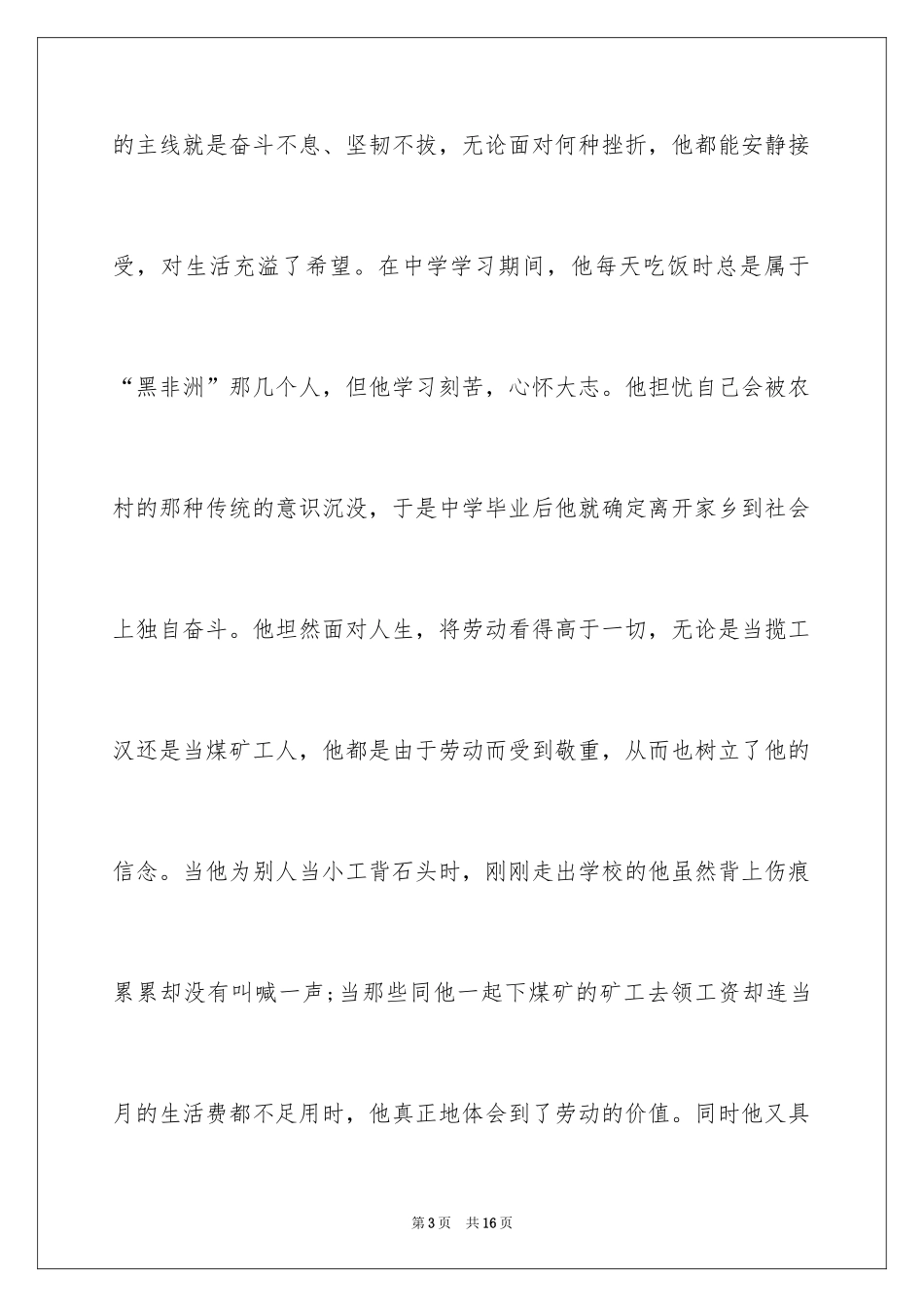 的主线就是奋斗不息、坚韧不拔，无论面对何种挫折，他都能安静接受，对生活充溢了希望。在中学学习期间，他每天吃饭时总是属于“黑非洲”那几个人，但他学习刻苦，心怀大志。他担忧自己会被农村的那种传统的意识沉没，于是中学毕业后他就确定离开家乡到社会上独自奋斗。他坦然面对人生，将劳动看得高于一切，无论是当揽工汉还是当煤矿工人，他都是由于劳动而受到敬重，从而也树立了他的信念。当他为别人当小工背石头时，刚刚走出学校的他虽然背上伤痕累累却没有叫喊一声;当那些同他一起下煤矿的矿工去领工资却连当月的生活费都不足用时，他真正地体会到了劳动的价值。同时他又具

第3页 共16页